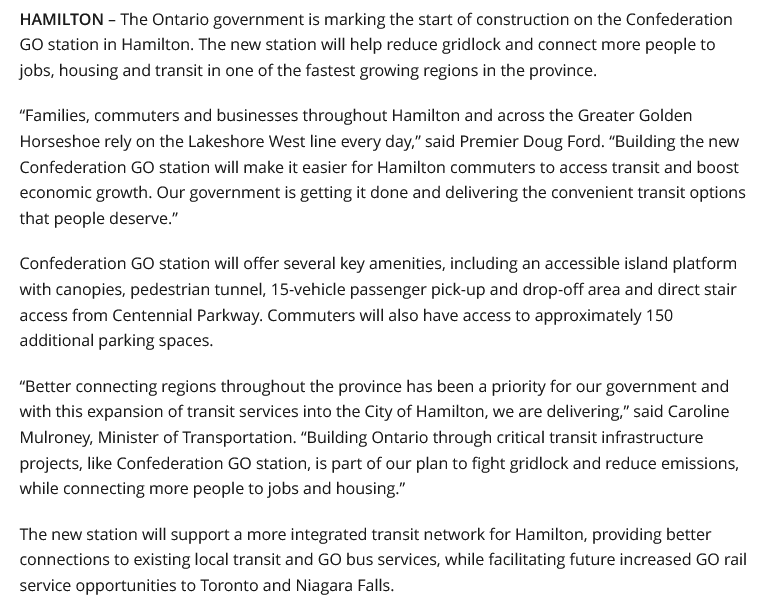 HAMILTON – The Ontario government is marking the start of construction on the Confederation GO station in Hamilton. The new station will help reduce gridlock and connect more people to jobs, housing and transit in one of the fastest growing regions in the province.

“Families, commuters and businesses throughout Hamilton and across the Greater Golden Horseshoe rely on the Lakeshore West line every day,” said Premier Doug Ford. “Building the new Confederation GO station will make it easier for Hamilton commuters to access transit and boost economic growth. Our government is getting it done and delivering the convenient transit options that people deserve.”

Confederation GO station will offer several key amenities, including an accessible island platform with canopies, pedestrian tunnel, 15-vehicle passenger pick-up and drop-off area and direct stair access from Centennial Parkway. Commuters will also have access to approximately 150 additional parking spaces.

“Better connecting regions throughout the province has been a priority for our government and with this expansion of transit services into the City of Hamilton, we are delivering,” said Caroline Mulroney, Minister of Transportation. “Building Ontario through critical transit infrastructure projects, like Confederation GO station, is part of our plan to fight gridlock and reduce emissions, while connecting more people to jobs and housing.”

The new station will support a more integrated transit network for Hamilton, providing better connections to existing local transit and GO bus services, while facilitating future increased GO rail service opportunities to Toronto and Niagara Falls.